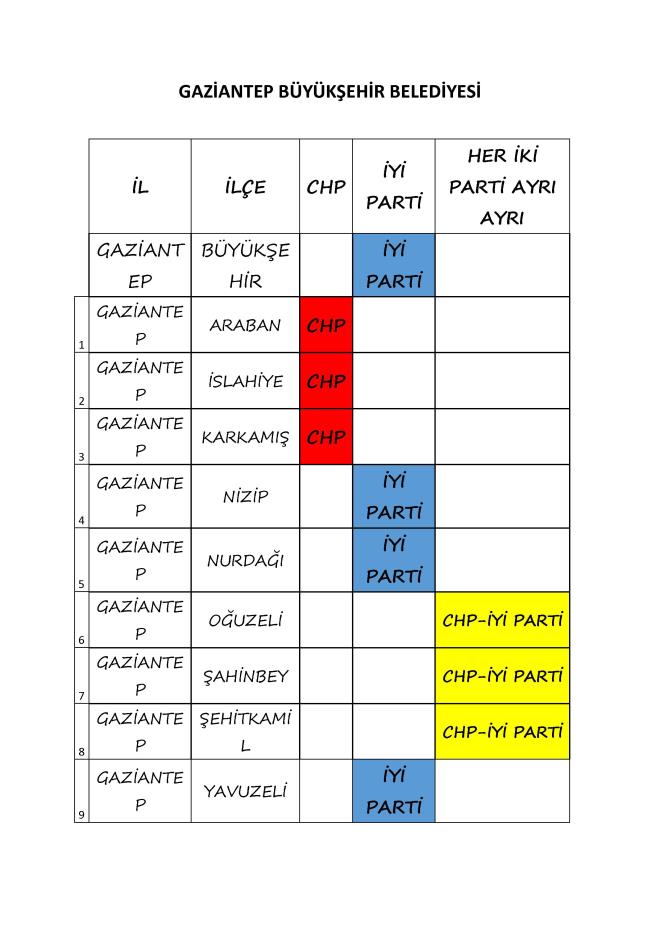 GAZİANTEP BÜYÜKŞEHİR BELEDİYESİ

| | İL | İLÇE | CHP | İYİ PARTİ | HER İKİ PARTİ AYRI AYRI |
|---|---|---|---|---|---|
| | GAZİANTEP | BÜYÜKŞEHİR | | İYİ PARTİ | |
| 1 | GAZİANTEP | ARABAN | CHP | | |
| 2 | GAZİANTEP | İSLAHİYE | CHP | | |
| 3 | GAZİANTEP | KARKAMIŞ | CHP | | |
| 4 | GAZİANTEP | NİZİP | | İYİ PARTİ | |
| 5 | GAZİANTEP | NURDAĞI | | İYİ PARTİ | |
| 6 | GAZİANTEP | OĞUZELİ | | | CHP-İYİ PARTİ |
| 7 | GAZİANTEP | ŞAHİNBEY | | | CHP-İYİ PARTİ |
| 8 | GAZİANTEP | ŞEHİTKAMİL | | | CHP-İYİ PARTİ |
| 9 | GAZİANTEP | YAVUZELİ | | İYİ PARTİ | |